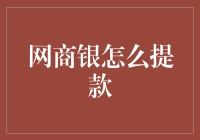 网商银怎么提款